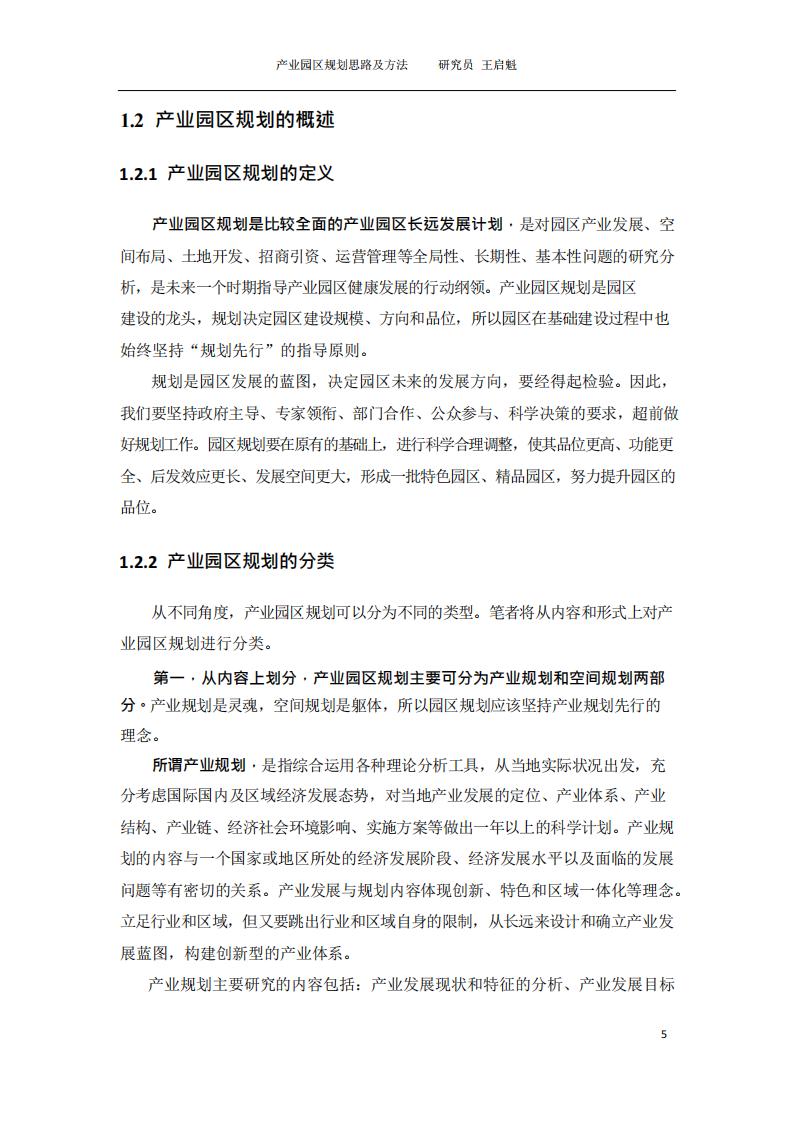 产业园区规划思路及方法　　研究员 王启魁

1.2 产业园区规划的概述

1.2.1 产业园区规划的定义

产业园区规划是比较全面的产业园区长远发展计划，是对园区产业发展、空间布局、土地开发、招商引资、运营管理等全局性、长期性、基本性问题的研究分析，是未来一个时期指导产业园区健康发展的行动纲领。产业园区规划是园区建设的龙头，规划决定园区建设规模、方向和品位，所以园区在基础建设过程中也始终坚持“规划先行”的指导原则。

规划是园区发展的蓝图，决定园区未来的发展方向，要经得起检验。因此，我们要坚持政府主导、专家领衔、部门合作、公众参与、科学决策的要求，超前做好规划工作。园区规划要在原有的基础上，进行科学合理调整，使其品位更高、功能更全、后发效应更长、发展空间更大，形成一批特色园区、精品园区，努力提升园区的品位。

1.2.2 产业园区规划的分类

从不同角度，产业园区规划可以分为不同的类型。笔者将从内容和形式上对产业园区规划进行分类。

第一，从内容上划分，产业园区规划主要可分为产业规划和空间规划两部分。产业规划是灵魂，空间规划是躯体，所以园区规划应该坚持产业规划先行的理念。

所谓产业规划，是指综合运用各种理论分析工具，从当地实际状况出发，充分考虑国际国内及区域经济发展态势，对当地产业发展的定位、产业体系、产业结构、产业链、经济社会环境影响、实施方案等做出一年以上的科学计划。产业规划的内容与一个国家或地区所处的经济发展阶段、经济发展水平以及面临的发展问题等有密切的关系。产业发展与规划内容体现创新、特色和区域一体化等理念。立足行业和区域，但又要跳出行业和区域自身的限制，从长远来设计和确立产业发展蓝图，构建创新型的产业体系。

产业规划主要研究的内容包括：产业发展现状和特征的分析、产业发展目标

5